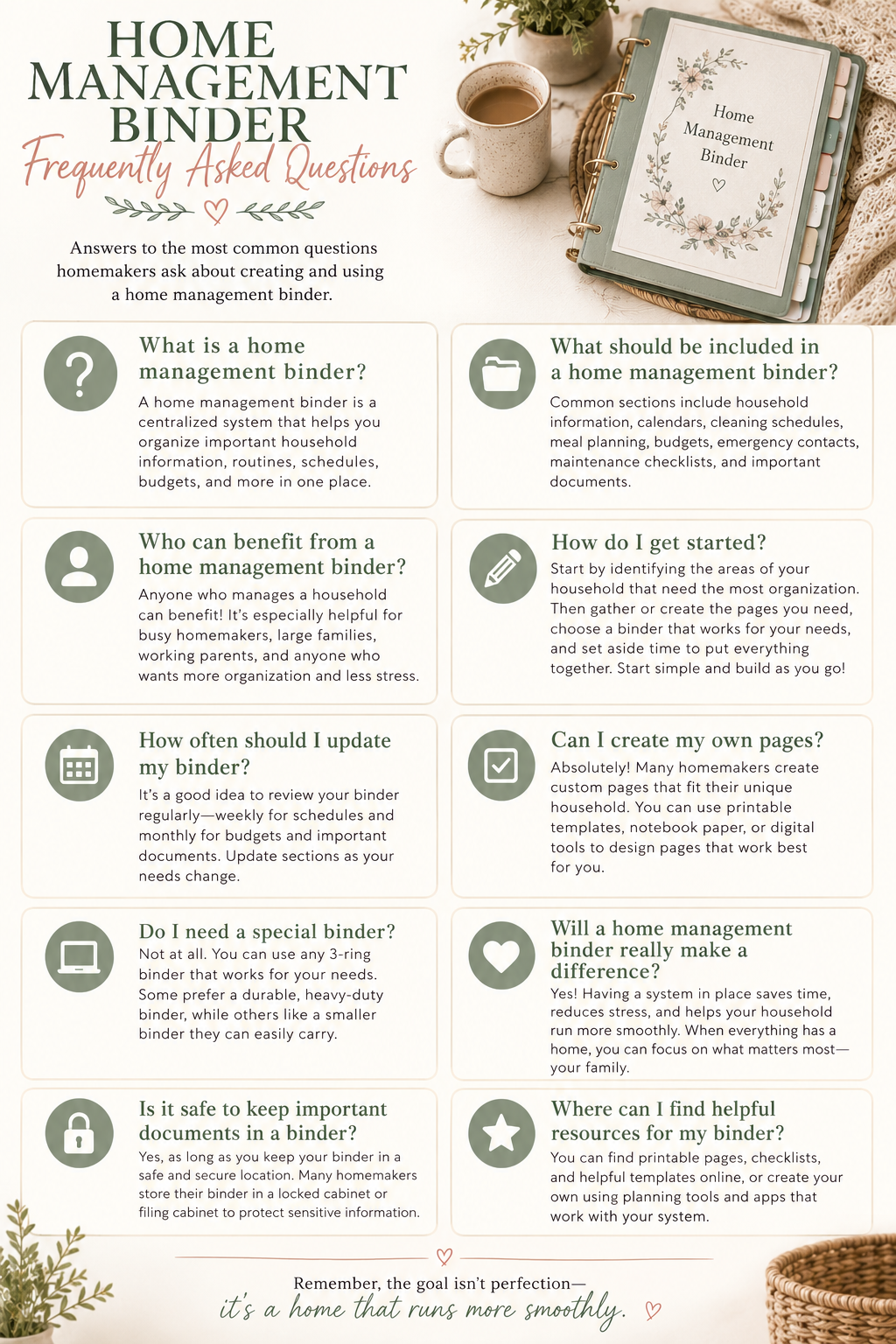 HOME MANAGEMENT BINDER
Frequently Asked Questions

Answers to the most common questions homemakers ask about creating and using a home management binder.

Home Management Binder

What is a home management binder?
A home management binder is a centralized system that helps you organize important household information, routines, schedules, budgets, and more in one place.

Who can benefit from a home management binder?
Anyone who manages a household can benefit! It's especially helpful for busy homemakers, large families, working parents, and anyone who wants more organization and less stress.

How often should I update my binder?
It's a good idea to review your binder regularly—weekly for schedules and monthly for budgets and important documents. Update sections as your needs change.

Do I need a special binder?
Not at all. You can use any 3-ring binder that works for your needs. Some prefer a durable, heavy-duty binder, while others like a smaller binder they can easily carry.

Is it safe to keep important documents in a binder?
Yes, as long as you keep your binder in a safe and secure location. Many homemakers store their binder in a locked cabinet or filing cabinet to protect sensitive information.

What should be included in a home management binder?
Common sections include household information, calendars, cleaning schedules, meal planning, budgets, emergency contacts, maintenance checklists, and important documents.

How do I get started?
Start by identifying the areas of your household that need the most organization. Then gather or create the pages you need, choose a binder that works for your needs, and set aside time to put everything together. Start simple and build as you go!

Can I create my own pages?
Absolutely! Many homemakers create custom pages that fit their unique household. You can use printable templates, notebook paper, or digital tools to design pages that work best for you.

Will a home management binder really make a difference?
Yes! Having a system in place saves time, reduces stress, and helps your household run more smoothly. When everything has a home, you can focus on what matters most—your family.

Where can I find helpful resources for my binder?
You can find printable pages, checklists, and helpful templates online, or create your own using planning tools and apps that work with your system.

Remember, the goal isn't perfection—
it's a home that runs more smoothly.